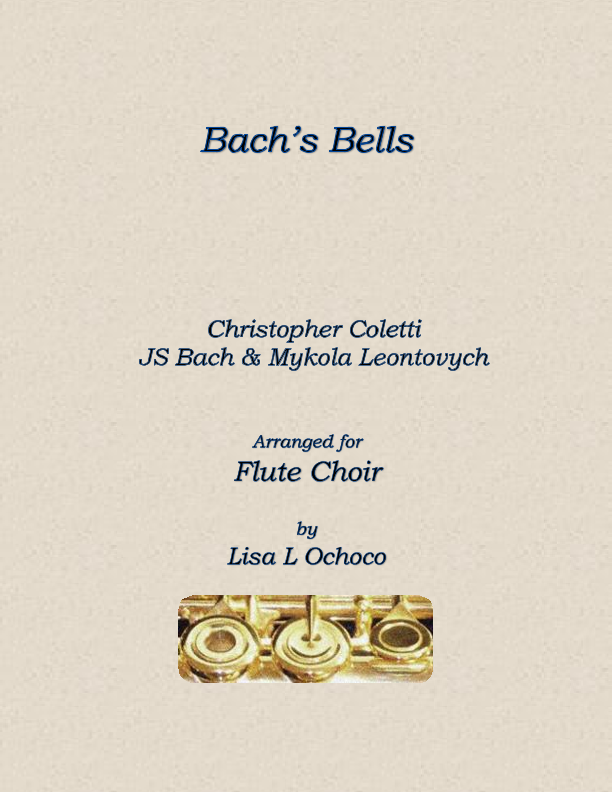 Bach's Bells

Christopher Coletti
JS Bach & Mykola Leontovych

Arranged for
Flute Choir

by
Lisa L Ochoco